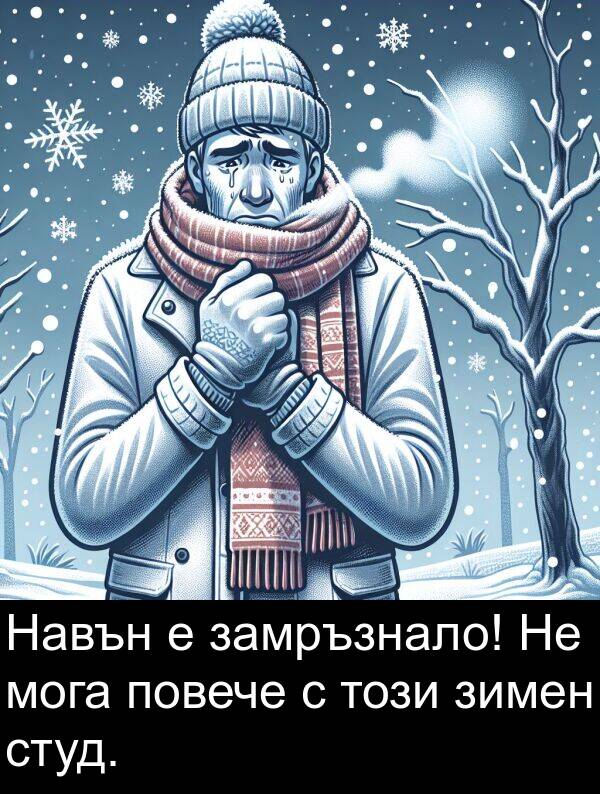 Навън е замръзнало! Не мога повече с този зимен студ.